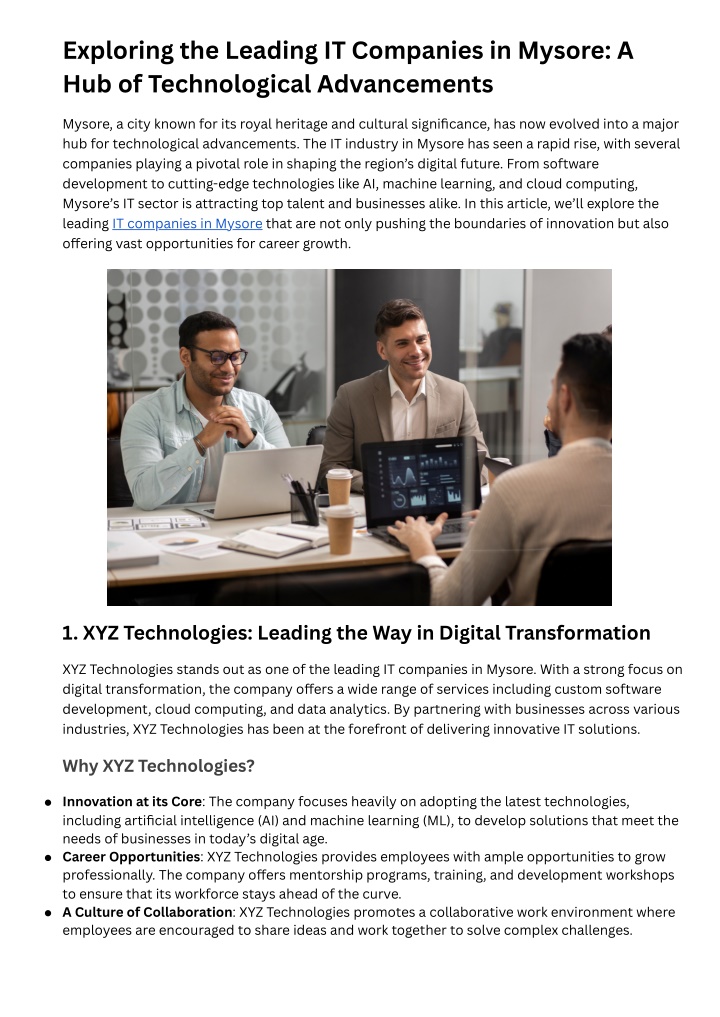 Exploring the Leading IT Companies in Mysore: A Hub of Technological Advancements

Mysore, a city known for its royal heritage and cultural significance, has now evolved into a major hub for technological advancements. The IT industry in Mysore has seen a rapid rise, with several companies playing a pivotal role in shaping the region's digital future. From software development to cutting-edge technologies like AI, machine learning, and cloud computing, Mysore's IT sector is attracting top talent and businesses alike. In this article, we'll explore the leading IT companies in Mysore that are not only pushing the boundaries of innovation but also offering vast opportunities for career growth.

1. XYZ Technologies: Leading the Way in Digital Transformation

XYZ Technologies stands out as one of the leading IT companies in Mysore. With a strong focus on digital transformation, the company offers a wide range of services including custom software development, cloud computing, and data analytics. By partnering with businesses across various industries, XYZ Technologies has been at the forefront of delivering innovative IT solutions.

Why XYZ Technologies?

• Innovation at its Core: The company focuses heavily on adopting the latest technologies, including artificial intelligence (AI) and machine learning (ML), to develop solutions that meet the needs of businesses in today's digital age.
• Career Opportunities: XYZ Technologies provides employees with ample opportunities to grow professionally. The company offers mentorship programs, training, and development workshops to ensure that its workforce stays ahead of the curve.
• A Culture of Collaboration: XYZ Technologies promotes a collaborative work environment where employees are encouraged to share ideas and work together to solve complex challenges.